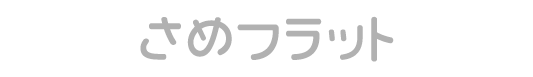 さめフラット